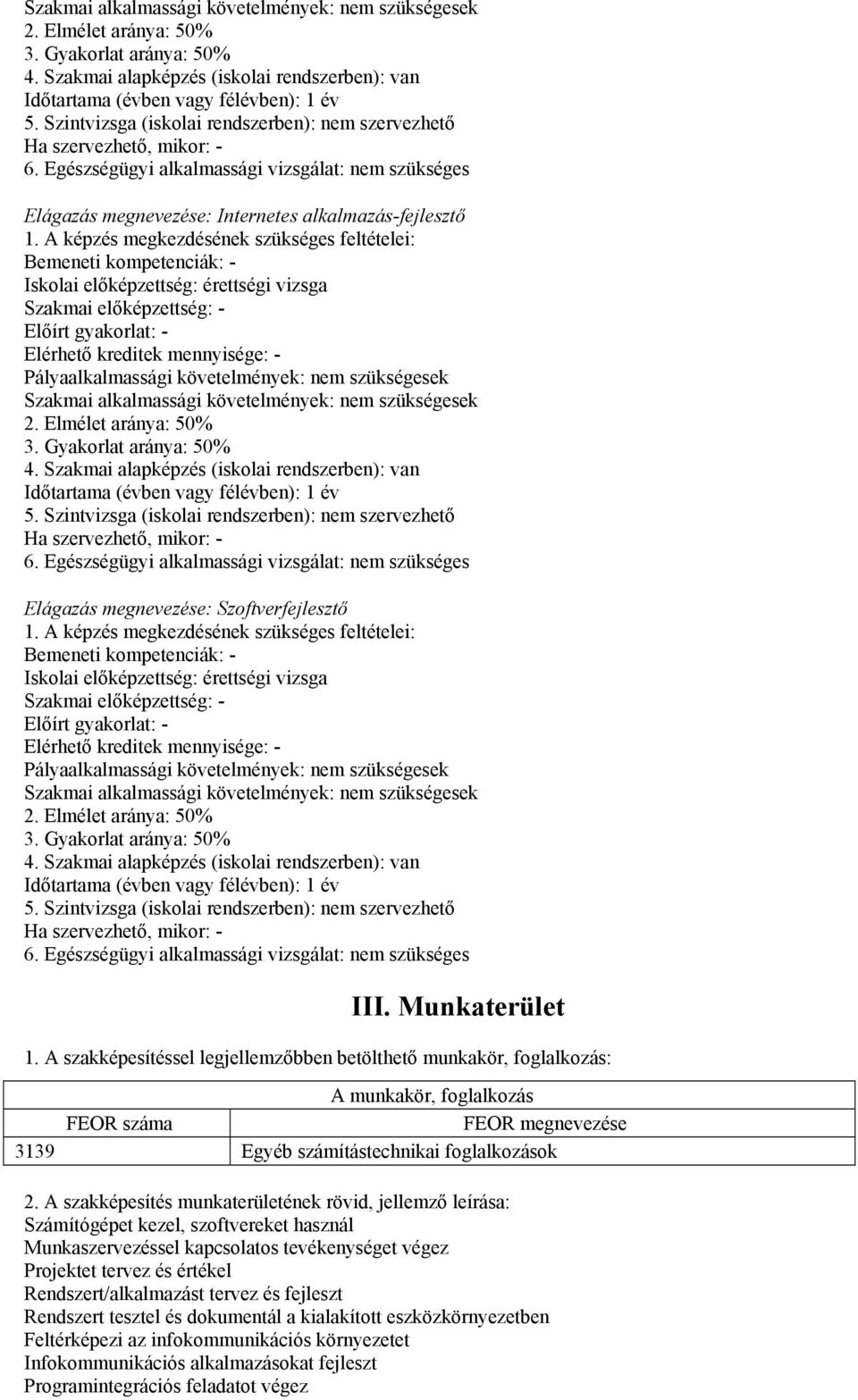 Szakmai alkalmassági követelmények: nem szükségesek
2. Elmélet aránya: 50%
3. Gyakorlat aránya: 50%
4. Szakmai alapképzés (iskolai rendszerben): van
Időtartama (évben vagy félévben): 1 év
5. Szintvizsga (iskolai rendszerben): nem szervezhető
Ha szervezhető, mikor: -
6. Egészségügyi alkalmassági vizsgálat: nem szükséges

Elágazás megnevezése: Internetes alkalmazás-fejlesztő
1. A képzés megkezdésének szükséges feltételei:
Bemeneti kompetenciák: -
Iskolai előképzettség: érettségi vizsga
Szakmai előképzettség: -
Előírt gyakorlat: -
Elérhető kreditek mennyisége: -
Pályaalkalmassági követelmények: nem szükségesek
Szakmai alkalmassági követelmények: nem szükségesek
2. Elmélet aránya: 50%
3. Gyakorlat aránya: 50%
4. Szakmai alapképzés (iskolai rendszerben): van
Időtartama (évben vagy félévben): 1 év
5. Szintvizsga (iskolai rendszerben): nem szervezhető
Ha szervezhető, mikor: -
6. Egészségügyi alkalmassági vizsgálat: nem szükséges

Elágazás megnevezése: Szoftverfejlesztő
1. A képzés megkezdésének szükséges feltételei:
Bemeneti kompetenciák: -
Iskolai előképzettség: érettségi vizsga
Szakmai előképzettség: -
Előírt gyakorlat: -
Elérhető kreditek mennyisége: -
Pályaalkalmassági követelmények: nem szükségesek
Szakmai alkalmassági követelmények: nem szükségesek
2. Elmélet aránya: 50%
3. Gyakorlat aránya: 50%
4. Szakmai alapképzés (iskolai rendszerben): van
Időtartama (évben vagy félévben): 1 év
5. Szintvizsga (iskolai rendszerben): nem szervezhető
Ha szervezhető, mikor: -
6. Egészségügyi alkalmassági vizsgálat: nem szükséges

III. Munkaterület

1. A szakképesítéssel legjellemzőbben betölthető munkakör, foglalkozás:

| A munkakör, foglalkozás | |
|---|---|
| FEOR száma | FEOR megnevezése |
| 3139 | Egyéb számítástechnikai foglalkozások |

2. A szakképesítés munkaterületének rövid, jellemző leírása:
Számítógépet kezel, szoftvereket használ
Munkaszervezéssel kapcsolatos tevékenységet végez
Projektet tervez és értékel
Rendszert/alkalmazást tervez és fejleszt
Rendszert tesztel és dokumentál a kialakított eszközkörnyezetben
Feltérképezi az infokommunikációs környezetet
Infokommunikációs alkalmazásokat fejleszt
Programintegrációs feladatot végez